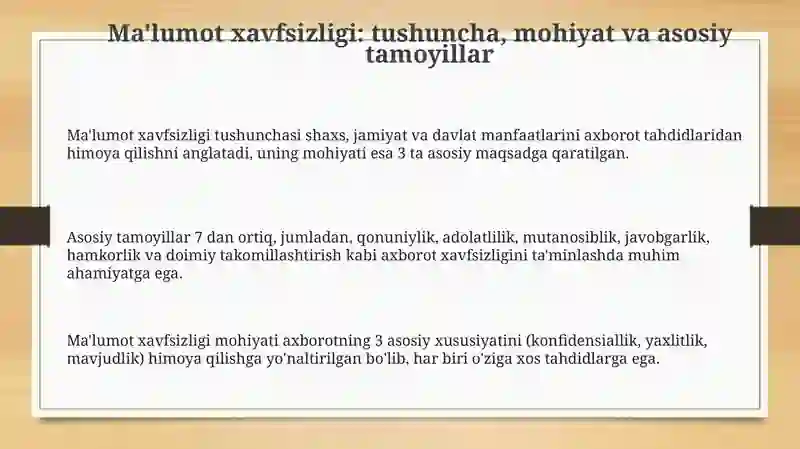 Ma'lumot xavfsizligi: tushuncha, mohiyat va asosiy tamoyillar

Ma'lumot xavfsizligi tushunchasi shaxs, jamiyat va davlat manfaatlarini axborot tahdidlaridan himoya qilishni anglatadi, uning mohiyati esa 3 ta asosiy maqsadga qaratilgan.

Asosiy tamoyillar 7 dan ortiq, jumladan, qonuniylik, adolatlilik, mutanosiblik, javobgarlik, hamkorlik va doimiy takomillashtirish kabi axborot xavfsizligini ta'minlashda muhim ahamiyatga ega.

Ma'lumot xavfsizligi mohiyati axborotning 3 asosiy xususiyatini (konfidensiallik, yaxlitlik, mavjudlik) himoya qilishga yo'naltirilgan bo'lib, har biri o'ziga xos tahdidlarga ega.